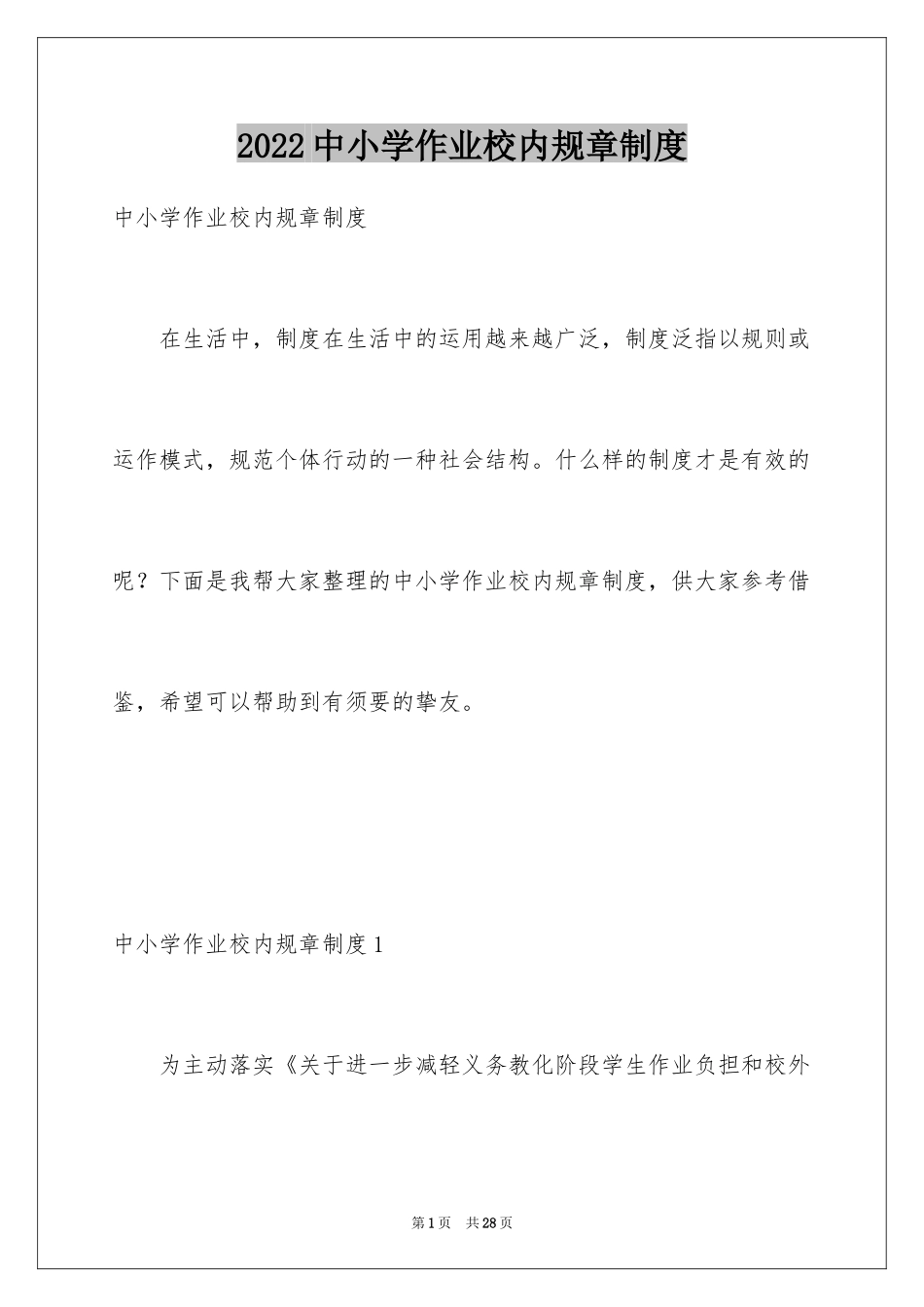 2022中小学作业校内规章制度

中小学作业校内规章制度

在生活中，制度在生活中的运用越来越广泛，制度泛指以规则或运作模式，规范个体行动的一种社会结构。什么样的制度才是有效的呢？下面是我帮大家整理的中小学作业校内规章制度，供大家参考借鉴，希望可以帮助到有须要的挚友。

中小学作业校内规章制度1

为主动落实《关于进一步减轻义务教化阶段学生作业负担和校外

第1页 共28页